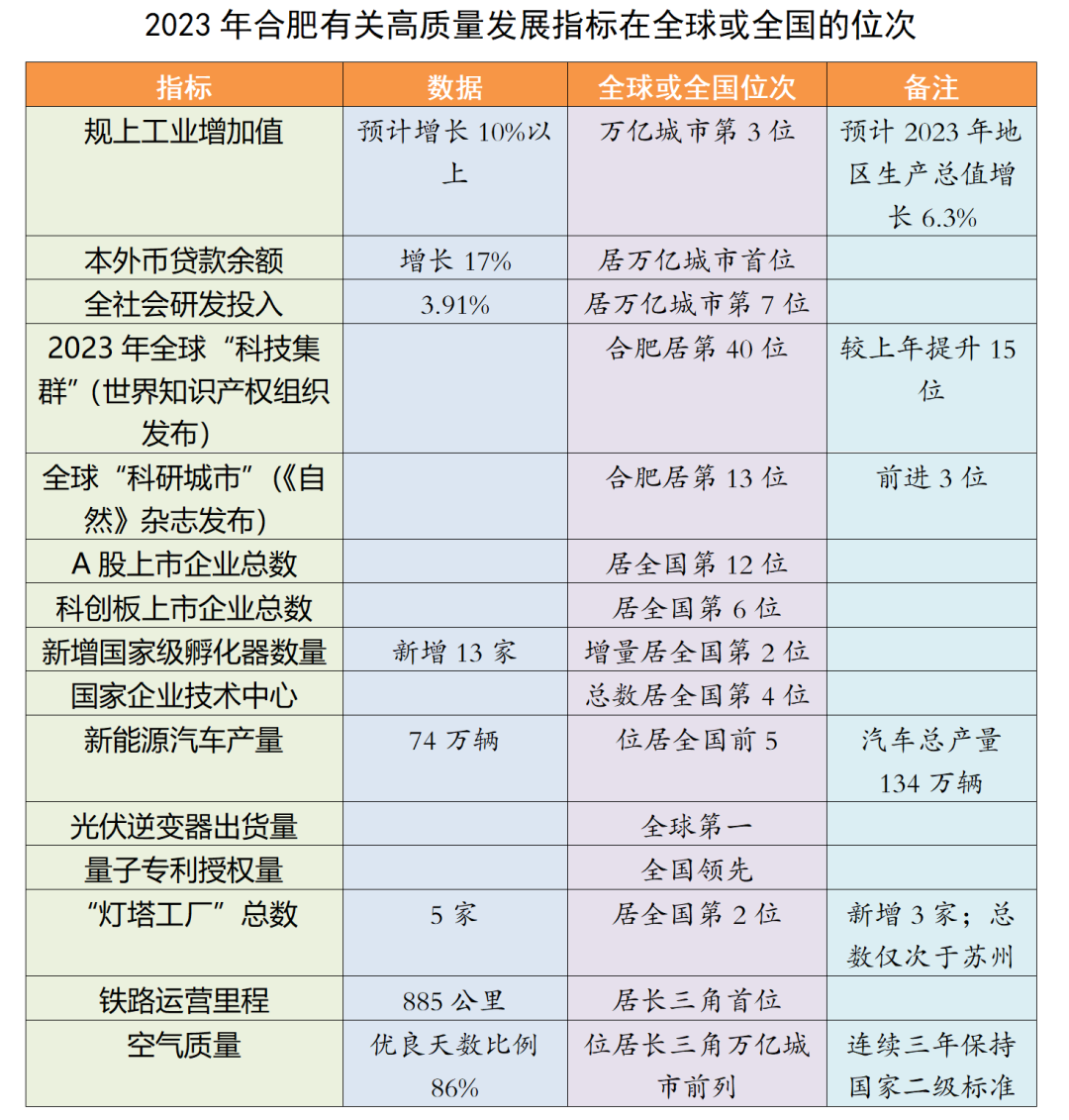 2023 年合肥有关高质量发展指标在全球或全国的位次

| 指标 | 数据 | 全球或全国位次 | 备注 |
|---|---|---|---|
| 规上工业增加值 | 预计增长 10%以上 | 万亿城市第 3 位 | 预计 2023 年地区生产总值增长 6.3% |
| 本外币贷款余额 | 增长 17% | 居万亿城市首位 | |
| 全社会研发投入 | 3.91% | 居万亿城市第 7 位 | |
| 2023 年全球“科技集群”(世界知识产权组织发布) | | 合肥居第 40 位 | 较上年提升 15 位 |
| 全球“科研城市”(《自然》杂志发布) | | 合肥居第 13 位 | 前进 3 位 |
| A 股上市企业总数 | | 居全国第 12 位 | |
| 科创板上市企业总数 | | 居全国第 6 位 | |
| 新增国家级孵化器数量 | 新增 13 家 | 增量居全国第 2 位 | |
| 国家企业技术中心 | | 总数居全国第 4 位 | |
| 新能源汽车产量 | 74 万辆 | 位居全国前 5 | 汽车总产量 134 万辆 |
| 光伏逆变器出货量 | | 全球第一 | |
| 量子专利授权量 | | 全国领先 | |
| “灯塔工厂”总数 | 5 家 | 居全国第 2 位 | 新增 3 家；总数仅次于苏州 |
| 铁路运营里程 | 885 公里 | 居长三角首位 | |
| 空气质量 | 优良天数比例 86% | 位居长三角万亿城市前列 | 连续三年保持国家二级标准 |